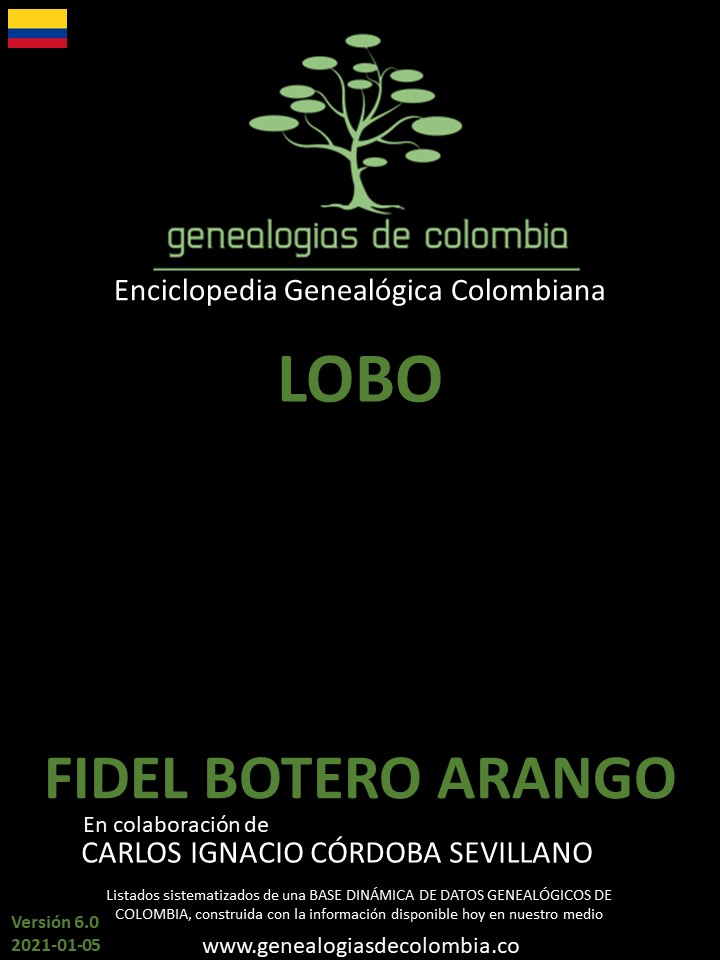 genealogias de colombia
Enciclopedia Genealógica Colombiana

LOBO

FIDEL BOTERO ARANGO
En colaboración de
CARLOS IGNACIO CÓRDOBA SEVILLANO

Listados sistematizados de una BASE DINÁMICA DE DATOS GENEALÓGICOS DE COLOMBIA, construida con la información disponible hoy en nuestro medio

Versión 6.0
2021-01-05

www.genealogiasdecolombia.co